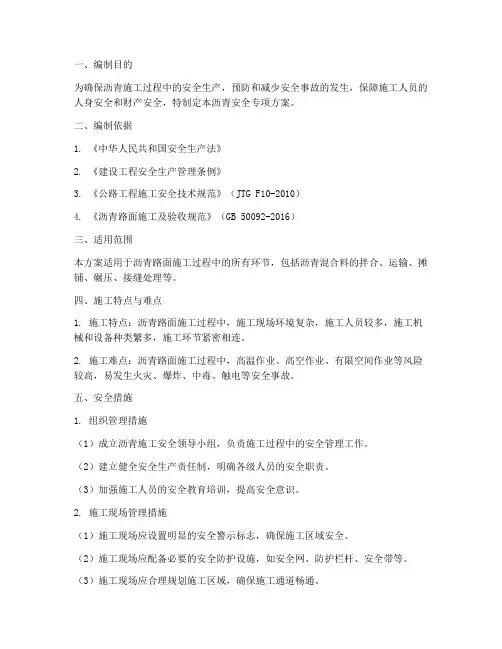 一、编制目的

为确保沥青施工过程中的安全生产，预防和减少安全事故的发生，保障施工人员的人身安全和财产安全，特制定本沥青安全专项方案。

二、编制依据

1. 《中华人民共和国安全生产法》

2. 《建设工程安全生产管理条例》

3. 《公路工程施工安全技术规范》（JTG F10-2010）

4. 《沥青路面施工及验收规范》（GB 50092-2016）

三、适用范围

本方案适用于沥青路面施工过程中的所有环节，包括沥青混合料的拌合、运输、摊铺、碾压、接缝处理等。

四、施工特点与难点

1. 施工特点：沥青路面施工过程中，施工现场环境复杂，施工人员较多，施工机械和设备种类繁多，施工环节紧密相连。

2. 施工难点：沥青路面施工过程中，高温作业、高空作业、有限空间作业等风险较高，易发生火灾、爆炸、中毒、触电等安全事故。

五、安全措施

1. 组织管理措施

（1）成立沥青施工安全领导小组，负责施工过程中的安全管理工作。

（2）建立健全安全生产责任制，明确各级人员的安全职责。

（3）加强施工人员的安全教育培训，提高安全意识。

2. 施工现场管理措施

（1）施工现场应设置明显的安全警示标志，确保施工区域安全。

（2）施工现场应配备必要的安全防护设施，如安全网、防护栏杆、安全带等。

（3）施工现场应合理规划施工区域，确保施工通道畅通。